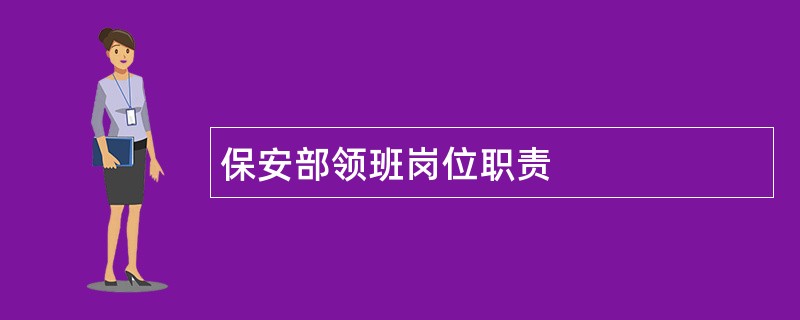 保安部领班岗位职责